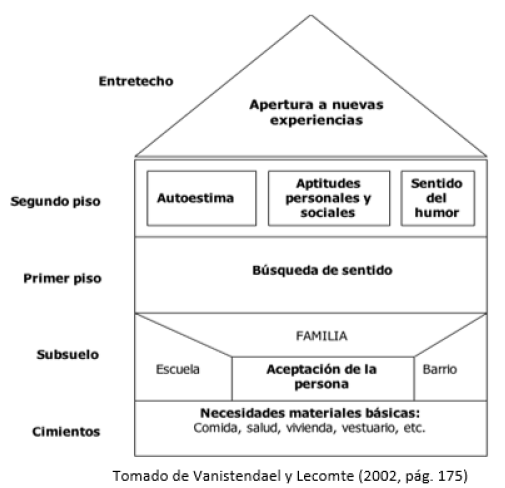 Entretecho

Apertura a nuevas experiencias

Segundo piso

Autoestima

Aptitudes personales y sociales

Sentido del humor

Primer piso

Búsqueda de sentido

Subsuelo

FAMILIA

Escuela

Aceptación de la persona

Barrio

Cimientos

Necesidades materiales básicas:
Comida, salud, vivienda, vestuario, etc.

Tomado de Vanistendael y Lecomte (2002, pág. 175)